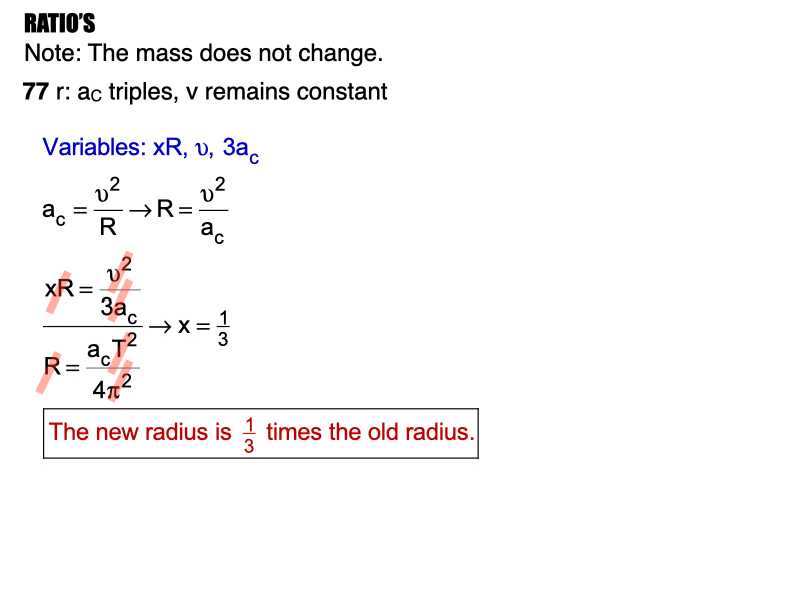 RATIO'S

Note: The mass does not change.

77 r: $a_C$ triples, v remains constant

Variables: xR, $\upsilon$, $3a_c$

$a_c = \frac{\upsilon^2}{R} \rightarrow R = \frac{\upsilon^2}{a_c}$

$\frac{xR = \frac{\upsilon^2}{3a_c}}{R = \frac{a_c T^2}{4\pi^2}} \rightarrow x = \frac{1}{3}$

The new radius is $\frac{1}{3}$ times the old radius.